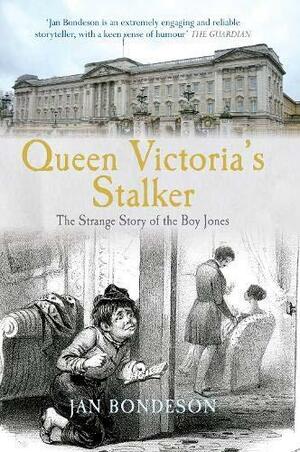 'Jan Bondeson is an extremely engaging and reliable storyteller, with a keen sense of humour' THE GUARDIAN

Queen Victoria's Stalker

The Strange Story of the Boy Jones

JAN BONDESON